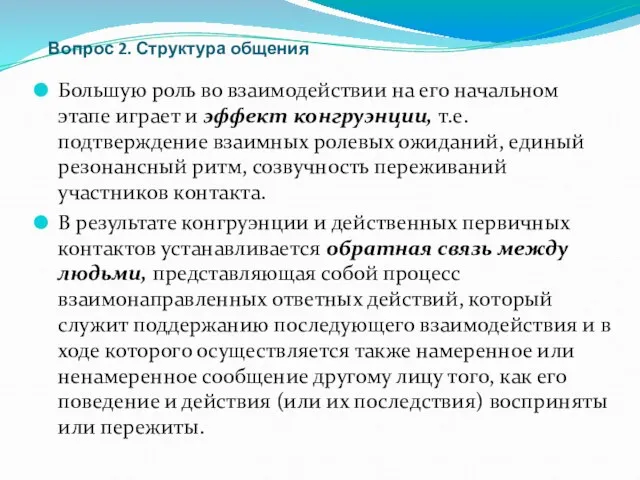 Вопрос 2. Структура общения

Большую роль во взаимодействии на его начальном этапе играет и эффект конгруэнции, т.е. подтверждение взаимных ролевых ожиданий, единый резонансный ритм, созвучность переживаний участников контакта.

В результате конгруэнции и действенных первичных контактов устанавливается обратная связь между людьми, представляющая собой процесс взаимонаправленных ответных действий, который служит поддержанию последующего взаимодействия и в ходе которого осуществляется также намеренное или ненамеренное сообщение другому лицу того, как его поведение и действия (или их последствия) восприняты или пережиты.